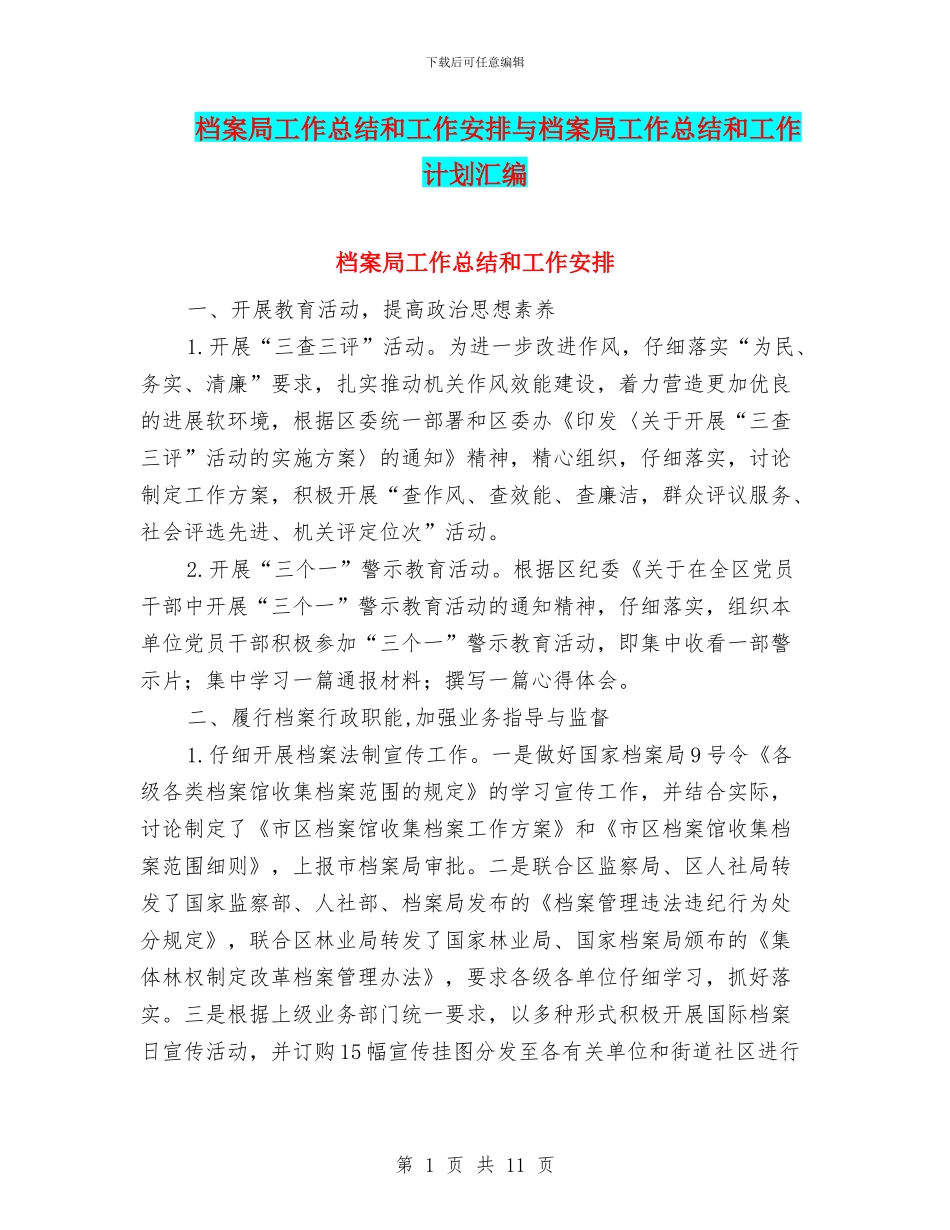 下载后可任意编辑

档案局工作总结和工作安排与档案局工作总结和工作计划汇编

档案局工作总结和工作安排

一、开展教育活动，提高政治思想素养

1.开展“三查三评”活动。为进一步改进作风，仔细落实“为民、务实、清廉”要求，扎实推动机关作风效能建设，着力营造更加优良的进展软环境，根据区委统一部署和区委办《印发〈关于开展“三查三评”活动的实施方案〉的通知》精神，精心组织，仔细落实，讨论制定工作方案，积极开展“查作风、查效能、查廉洁，群众评议服务、社会评选先进、机关评定位次”活动。

2.开展“三个一”警示教育活动。根据区纪委《关于在全区党员干部中开展“三个一”警示教育活动的通知精神，仔细落实，组织本单位党员干部积极参加“三个一”警示教育活动，即集中收看一部警示片；集中学习一篇通报材料；撰写一篇心得体会。

二、履行档案行政职能,加强业务指导与监督

1.仔细开展档案法制宣传工作。一是做好国家档案局9号令《各级各类档案馆收集档案范围的规定》的学习宣传工作，并结合实际，讨论制定了《市区档案馆收集档案工作方案》和《市区档案馆收集档案范围细则》，上报市档案局审批。二是联合区监察局、区人社局转发了国家监察部、人社部、档案局发布的《档案管理违法违纪行为处分规定》，联合区林业局转发了国家林业局、国家档案局颁布的《集体林权制定改革档案管理办法》，要求各级各单位仔细学习，抓好落实。三是根据上级业务部门统一要求，以多种形式积极开展国际档案日宣传活动，并订购15幅宣传挂图分发至各有关单位和街道社区进行

第 1 页 共 11 页